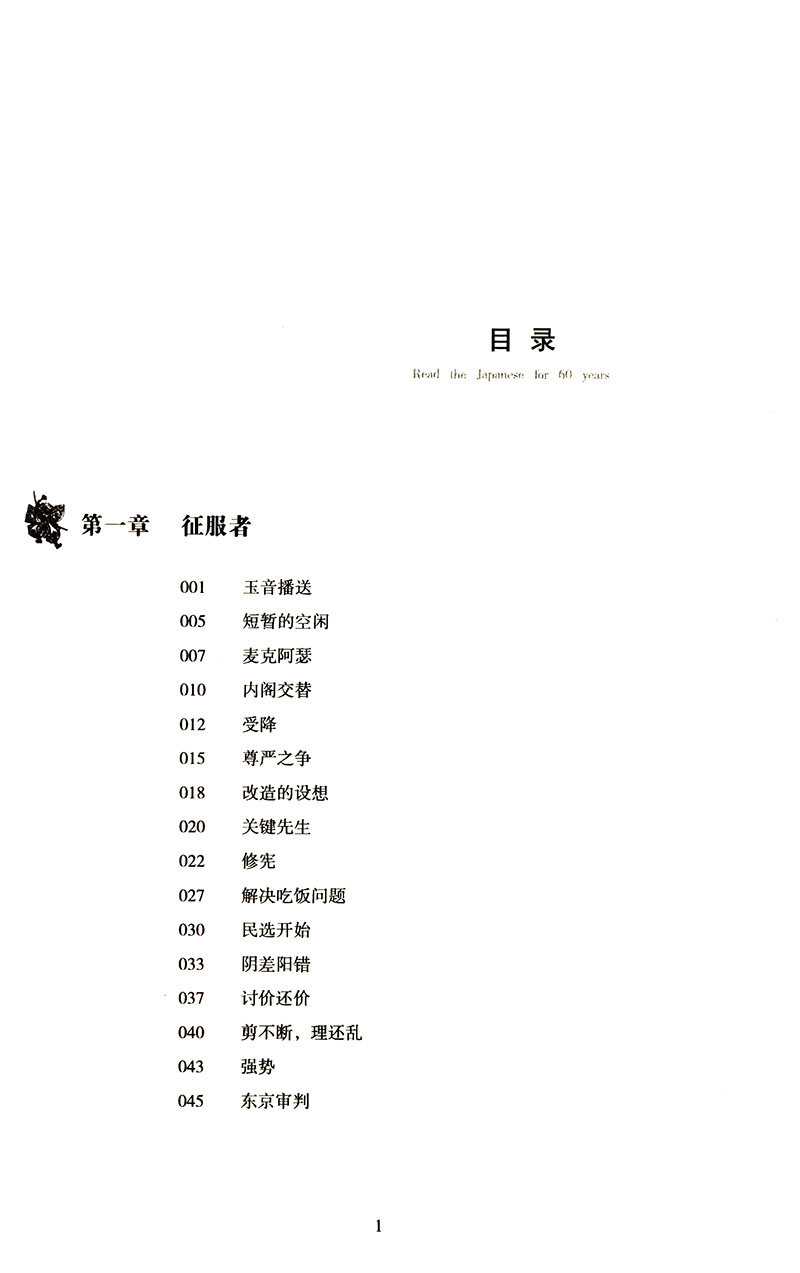 目录

Read the Japanese for 60 years

第一章　征服者

001　玉音播送
005　短暂的空闲
007　麦克阿瑟
010　内阁交替
012　受降
015　尊严之争
018　改造的设想
020　关键先生
022　修宪
027　解决吃饭问题
030　民选开始
033　阴差阳错
037　讨价还价
040　剪不断，理还乱
043　强势
045　东京审判

1